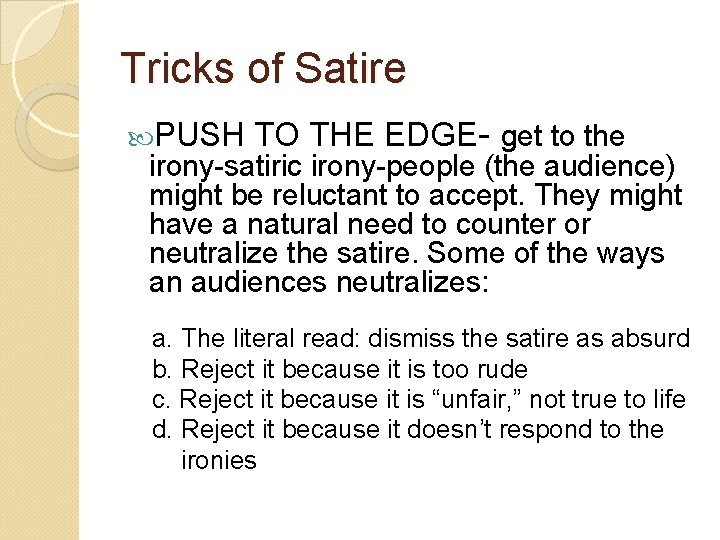 Tricks of Satire

PUSH TO THE EDGE- get to the irony-satiric irony-people (the audience) might be reluctant to accept. They might have a natural need to counter or neutralize the satire. Some of the ways an audiences neutralizes:

a. The literal read: dismiss the satire as absurd
b. Reject it because it is too rude
c. Reject it because it is “unfair,” not true to life
d. Reject it because it doesn’t respond to the ironies